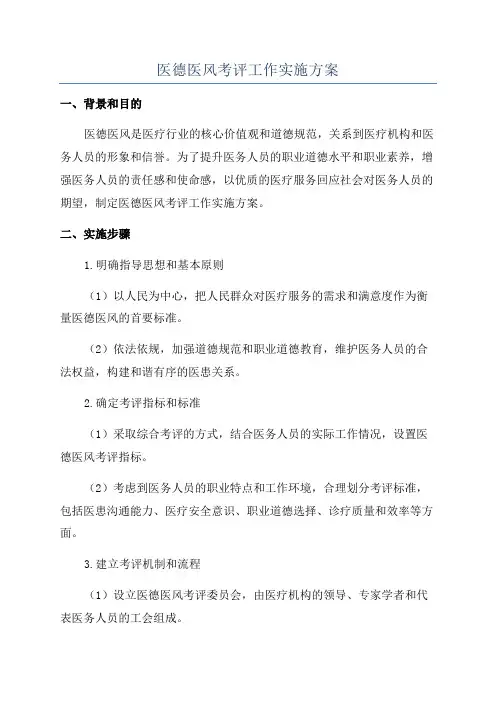 医德医风考评工作实施方案

一、背景和目的

医德医风是医疗行业的核心价值观和道德规范，关系到医疗机构和医务人员的形象和信誉。为了提升医务人员的职业道德水平和职业素养，增强医务人员的责任感和使命感，以优质的医疗服务回应社会对医务人员的期望，制定医德医风考评工作实施方案。

二、实施步骤

1.明确指导思想和基本原则

（1）以人民为中心，把人民群众对医疗服务的需求和满意度作为衡量医德医风的首要标准。

（2）依法依规，加强道德规范和职业道德教育，维护医务人员的合法权益，构建和谐有序的医患关系。

2.确定考评指标和标准

（1）采取综合考评的方式，结合医务人员的实际工作情况，设置医德医风考评指标。

（2）考虑到医务人员的职业特点和工作环境，合理划分考评标准，包括医患沟通能力、医疗安全意识、职业道德选择、诊疗质量和效率等方面。

3.建立考评机制和流程

（1）设立医德医风考评委员会，由医疗机构的领导、专家学者和代表医务人员的工会组成。